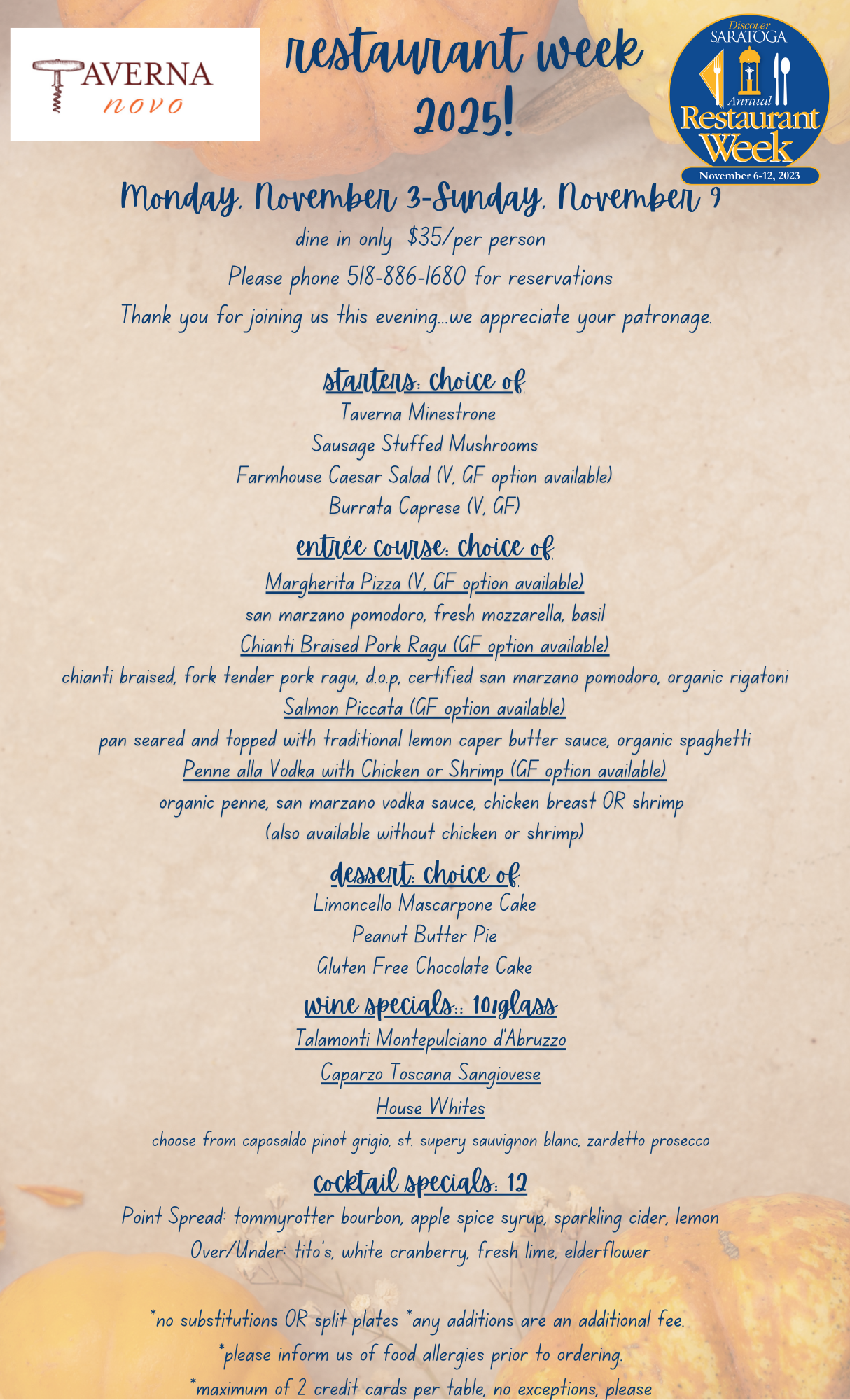 TAVERNA novo

restaurant week 2025!

Discover SARATOGA Annual Restaurant Week November 6-12, 2023

Monday, November 3-Sunday, November 9

dine in only $35/per person

Please phone 518-886-1680 for reservations

Thank you for joining us this evening...we appreciate your patronage.

starters: choice of

Taverna Minestrone

Sausage Stuffed Mushrooms

Farmhouse Caesar Salad (V, GF option available)

Burrata Caprese (V, GF)

entrée course: choice of

Margherita Pizza (V, GF option available)

san marzano pomodoro, fresh mozzarella, basil

Chianti Braised Pork Ragu (GF option available)

chianti braised, fork tender pork ragu, d.o.p, certified san marzano pomodoro, organic rigatoni

Salmon Piccata (GF option available)

pan seared and topped with traditional lemon caper butter sauce, organic spaghetti

Penne alla Vodka with Chicken or Shrimp (GF option available)

organic penne, san marzano vodka sauce, chicken breast OR shrimp

(also available without chicken or shrimp)

dessert: choice of

Limoncello Mascarpone Cake

Peanut Butter Pie

Gluten Free Chocolate Cake

wine specials:: 10/glass

Talamonti Montepulciano d'Abruzzo

Caparzo Toscana Sangiovese

House Whites

choose from caposaldo pinot grigio, st. supery sauvignon blanc, zardetto prosecco

cocktail specials: 12

Point Spread: tommyrotter bourbon, apple spice syrup, sparkling cider, lemon

Over/Under: tito's, white cranberry, fresh lime, elderflower

*no substitutions OR split plates *any additions are an additional fee.

*please inform us of food allergies prior to ordering.

*maximum of 2 credit cards per table, no exceptions, please